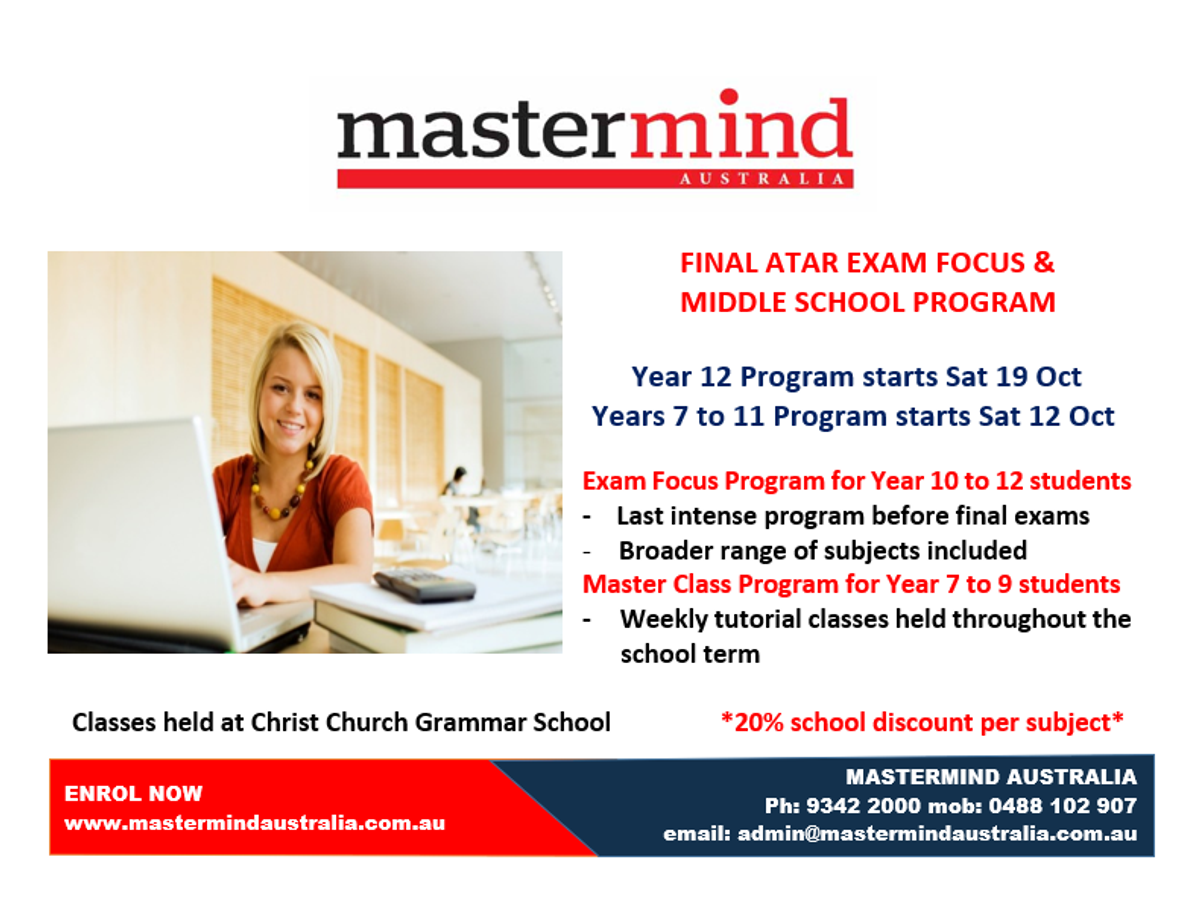 mastermind
AUSTRALIA

FINAL ATAR EXAM FOCUS & MIDDLE SCHOOL PROGRAM

Year 12 Program starts Sat 19 Oct
Years 7 to 11 Program starts Sat 12 Oct

Exam Focus Program for Year 10 to 12 students
- Last intense program before final exams
- Broader range of subjects included
Master Class Program for Year 7 to 9 students
- Weekly tutorial classes held throughout the school term

Classes held at Christ Church Grammar School

*20% school discount per subject*

ENROL NOW
www.mastermindaustralia.com.au

MASTERMIND AUSTRALIA
Ph: 9342 2000 mob: 0488 102 907
email: admin@mastermindaustralia.com.au